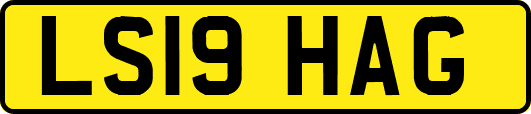 LS19 HAG